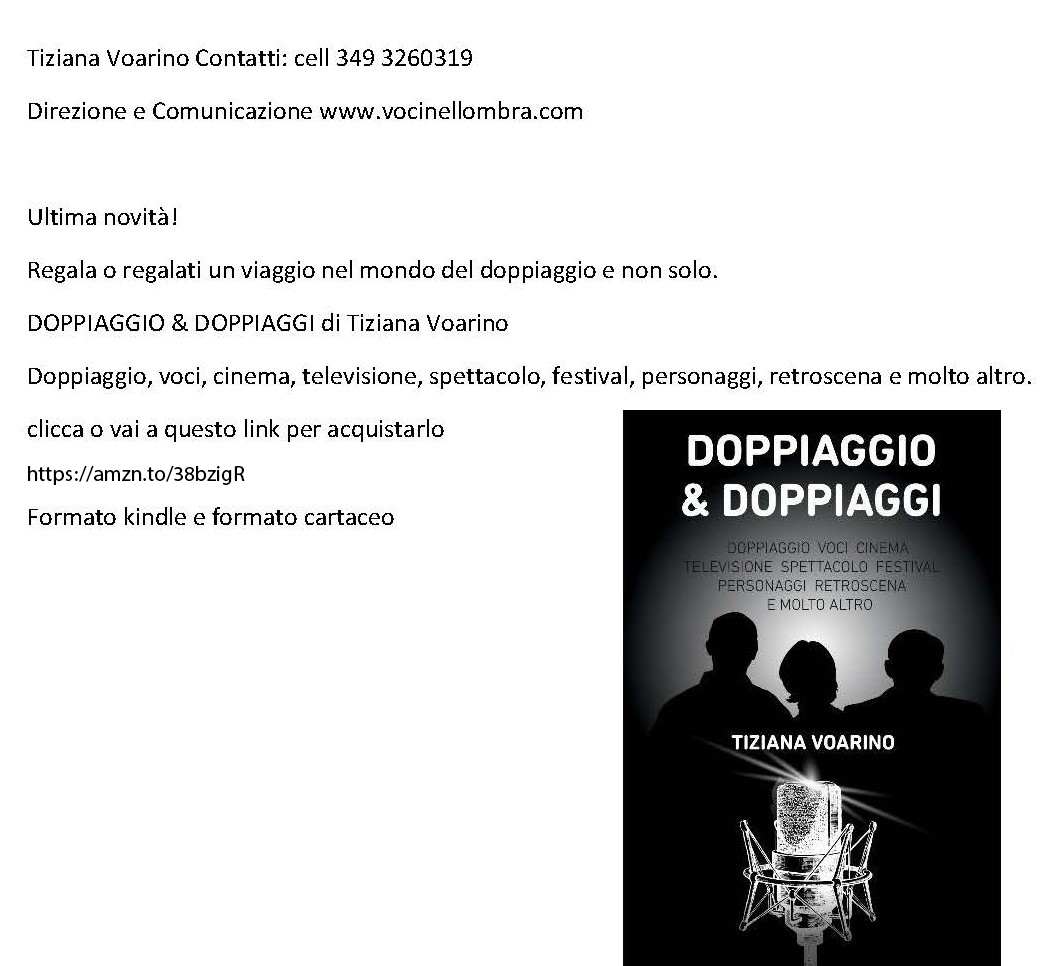 Tiziana Voarino Contatti: cell 349 3260319

Direzione e Comunicazione www.vocinellombra.com

Ultima novità!

Regala o regalati un viaggio nel mondo del doppiaggio e non solo.

DOPPIAGGIO & DOPPIAGGI di Tiziana Voarino

Doppiaggio, voci, cinema, televisione, spettacolo, festival, personaggi, retroscena e molto altro.

clicca o vai a questo link per acquistarlo

https://amzn.to/38bzigR

Formato kindle e formato cartaceo

DOPPIAGGIO & DOPPIAGGI

DOPPIAGGIO VOCI CINEMA TELEVISIONE SPETTACOLO FESTIVAL PERSONAGGI RETROSCENA E MOLTO ALTRO

TIZIANA VOARINO